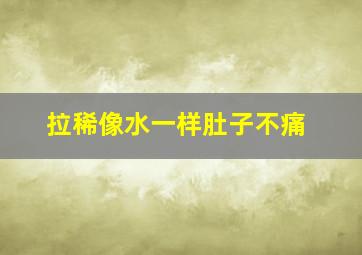 拉稀像水一样肚子不痛